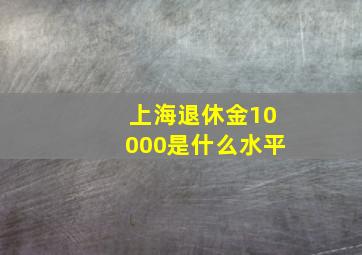 上海退休金10000是什么水平